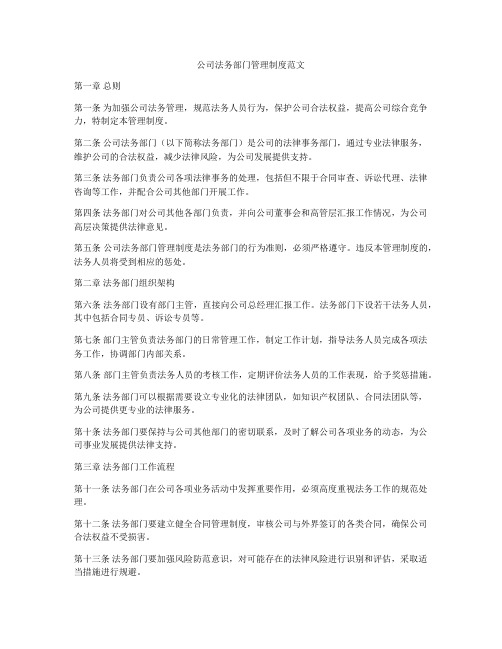 公司法务部门管理制度范文

第一章 总则

第一条 为加强公司法务管理，规范法务人员行为，保护公司合法权益，提高公司综合竞争力，特制定本管理制度。

第二条 公司法务部门（以下简称法务部门）是公司的法律事务部门，通过专业法律服务，维护公司的合法权益，减少法律风险，为公司发展提供支持。

第三条 法务部门负责公司各项法律事务的处理，包括但不限于合同审查、诉讼代理、法律咨询等工作，并配合公司其他部门开展工作。

第四条 法务部门对公司其他各部门负责，并向公司董事会和高管层汇报工作情况，为公司高层决策提供法律意见。

第五条 公司法务部门管理制度是法务部门的行为准则，必须严格遵守。违反本管理制度的，法务人员将受到相应的惩处。

第二章 法务部门组织架构

第六条 法务部门设有部门主管，直接向公司总经理汇报工作。法务部门下设若干法务人员，其中包括合同专员、诉讼专员等。

第七条 部门主管负责法务部门的日常管理工作，制定工作计划，指导法务人员完成各项法务工作，协调部门内部关系。

第八条 部门主管负责法务人员的考核工作，定期评价法务人员的工作表现，给予奖惩措施。

第九条 法务部门可以根据需要设立专业化的法律团队，如知识产权团队、合同法团队等，为公司提供更专业的法律服务。

第十条 法务部门要保持与公司其他部门的密切联系，及时了解公司各项业务的动态，为公司事业发展提供法律支持。

第三章 法务部门工作流程

第十一条 法务部门在公司各项业务活动中发挥重要作用，必须高度重视法务工作的规范处理。

第十二条 法务部门要建立健全合同管理制度，审核公司与外界签订的各类合同，确保公司合法权益不受损害。

第十三条 法务部门要加强风险防范意识，对可能存在的法律风险进行识别和评估，采取适当措施进行规避。